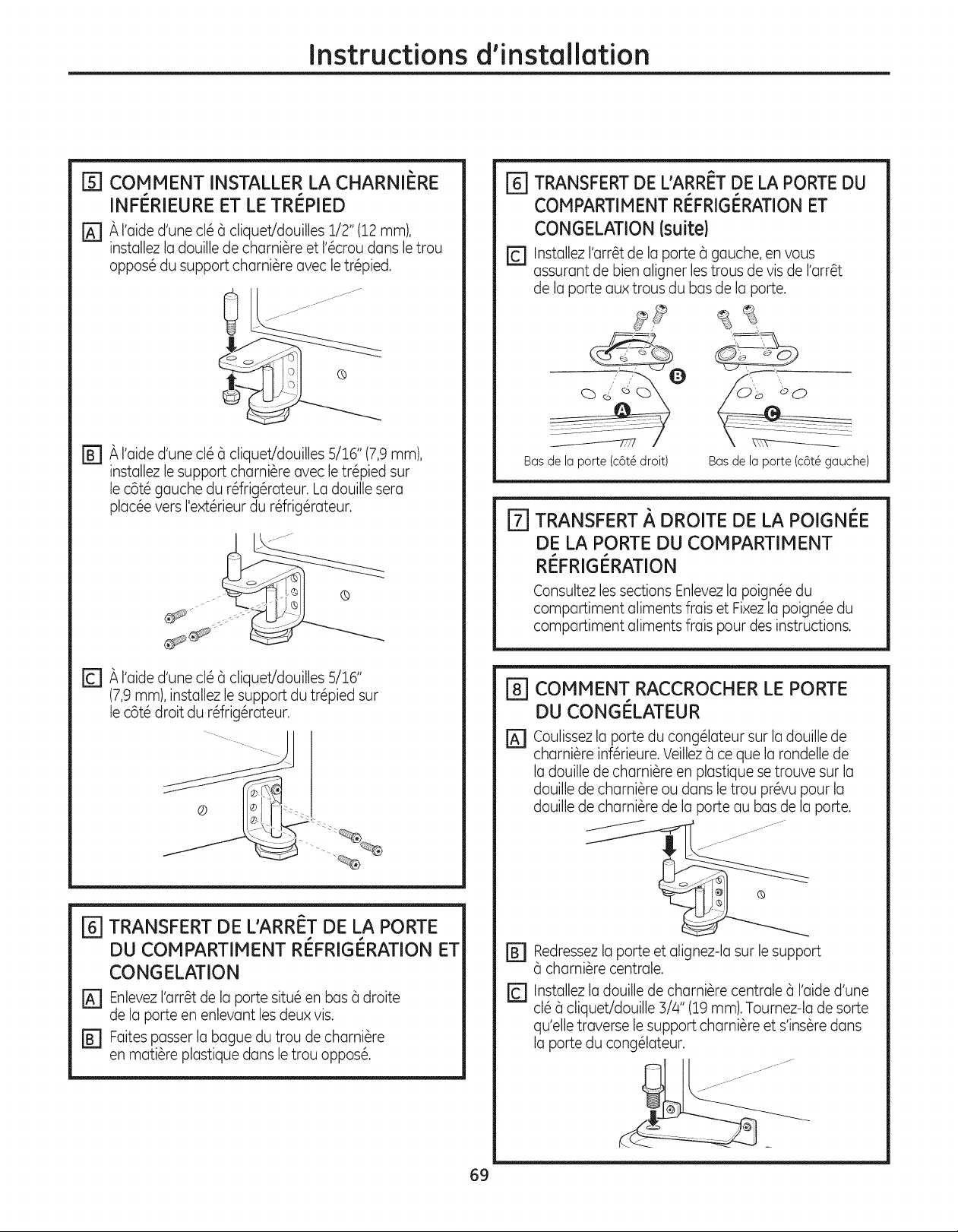 Instructions d'installation

5 COMMENT INSTALLER LA CHARNIÈRE INFÉRIEURE ET LE TRÉPIED

A À l'aide d'une clé à cliquet/douilles 1/2" (12 mm), installez la douille de charnière et l'écrou dans le trou opposé du support charnière avec le trépied.

B À l'aide d'une clé à cliquet/douilles 5/16" (7,9 mm), installez le support charnière avec le trépied sur le côté gauche du réfrigérateur. La douille sera placée vers l'extérieur du réfrigérateur.

C À l'aide d'une clé à cliquet/douilles 5/16" (7,9 mm), installez le support du trépied sur le côté droit du réfrigérateur.

6 TRANSFERT DE L'ARRÊT DE LA PORTE DU COMPARTIMENT RÉFRIGÉRATION ET CONGELATION

A Enlevez l'arrêt de la porte situé en bas à droite de la porte en enlevant les deux vis.

B Faites passer la bague du trou de charnière en matière plastique dans le trou opposé.

6 TRANSFERT DE L'ARRÊT DE LA PORTE DU COMPARTIMENT RÉFRIGÉRATION ET CONGELATION (suite)

C Installez l'arrêt de la porte à gauche, en vous assurant de bien aligner les trous de vis de l'arrêt de la porte aux trous du bas de la porte.

B

A

C

Bas de la porte (côté droit)

Bas de la porte (côté gauche)

7 TRANSFERT À DROITE DE LA POIGNÉE DE LA PORTE DU COMPARTIMENT RÉFRIGÉRATION

Consultez les sections Enlevez la poignée du compartiment aliments frais et Fixez la poignée du compartiment aliments frais pour des instructions.

8 COMMENT RACCROCHER LE PORTE DU CONGÉLATEUR

A Coulissez la porte du congélateur sur la douille de charnière inférieure. Veillez à ce que la rondelle de la douille de charnière en plastique se trouve sur la douille de charnière ou dans le trou prévu pour la douille de charnière de la porte au bas de la porte.

B Redressez la porte et alignez-la sur le support à charnière centrale.

C Installez la douille de charnière centrale à l'aide d'une clé à cliquet/douille 3/4" (19 mm). Tournez-la de sorte qu'elle traverse le support charnière et s'insère dans la porte du congélateur.

69